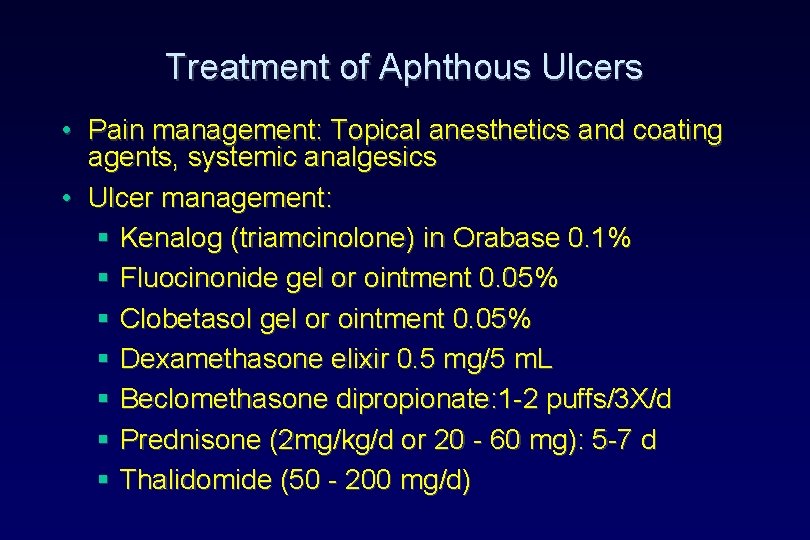 Treatment of Aphthous Ulcers

• Pain management: Topical anesthetics and coating agents, systemic analgesics
• Ulcer management:
 ▪ Kenalog (triamcinolone) in Orabase 0.1%
 ▪ Fluocinonide gel or ointment 0.05%
 ▪ Clobetasol gel or ointment 0.05%
 ▪ Dexamethasone elixir 0.5 mg/5 mL
 ▪ Beclomethasone dipropionate:1-2 puffs/3X/d
 ▪ Prednisone (2mg/kg/d or 20 - 60 mg): 5-7 d
 ▪ Thalidomide (50 - 200 mg/d)